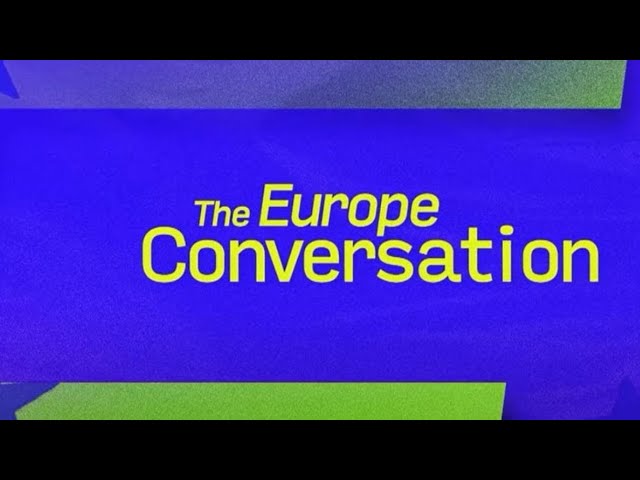 The Europe
Conversation